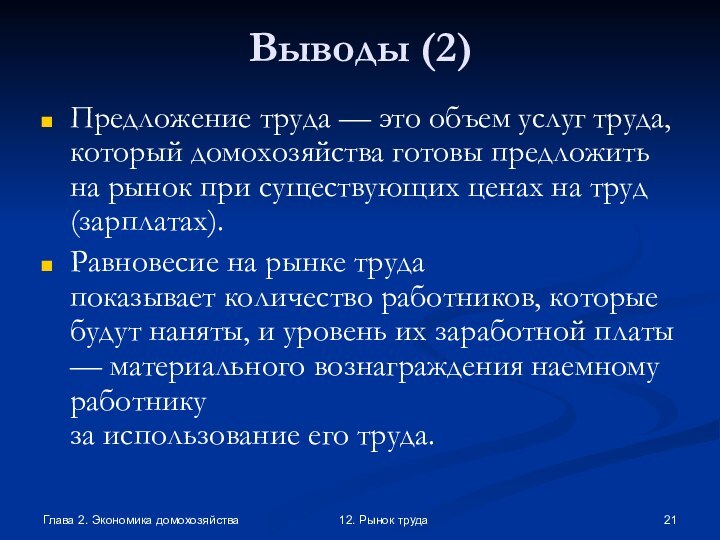 Выводы (2)

Предложение труда — это объем услуг труда, который домохозяйства готовы предложить на рынок при существующих ценах на труд (зарплатах).

Равновесие на рынке труда показывает количество работников, которые будут наняты, и уровень их заработной платы — материального вознаграждения наемному работнику за использование его труда.

Глава 2. Экономика домохозяйства

12. Рынок труда

21